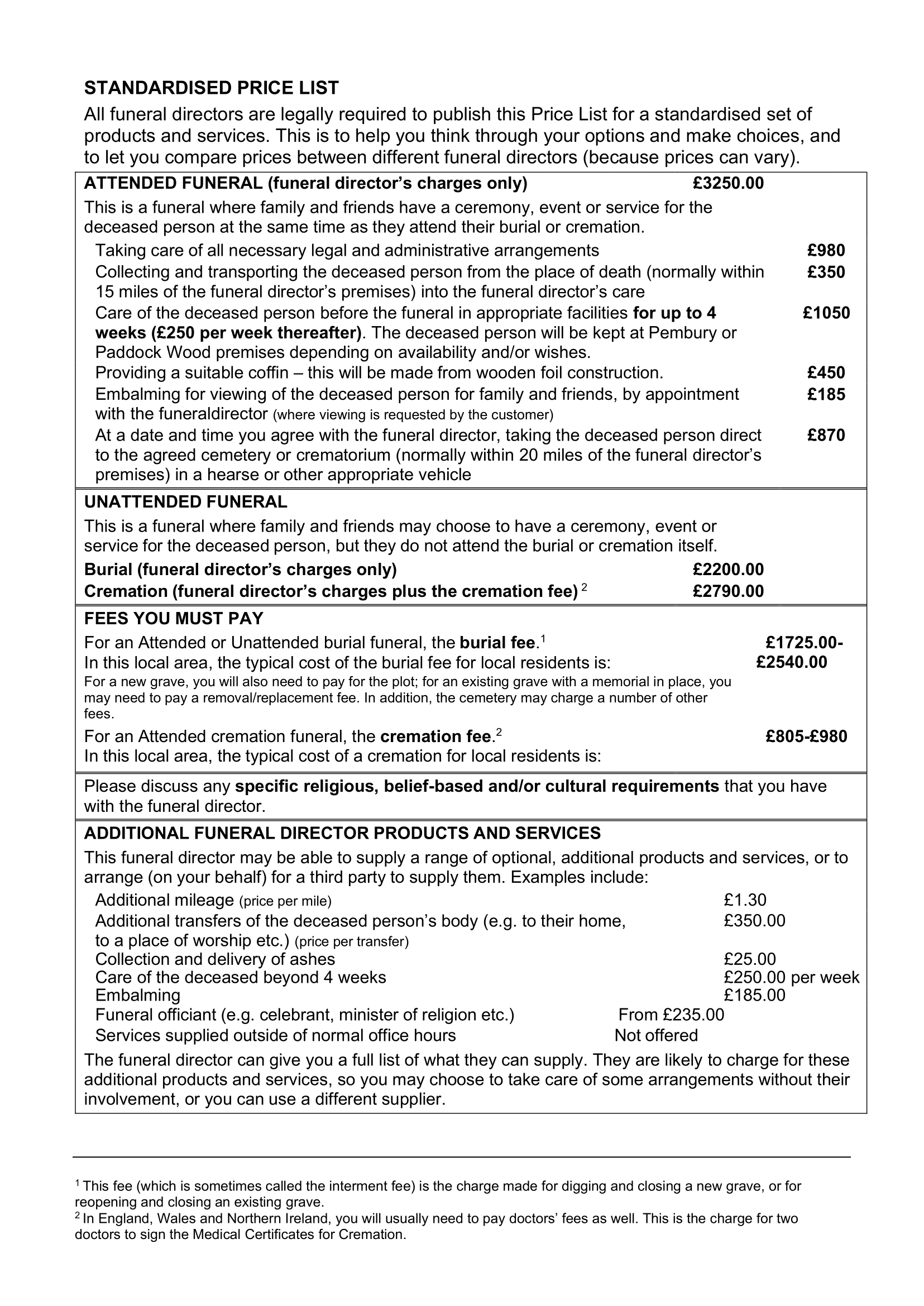 STANDARDISED PRICE LIST

All funeral directors are legally required to publish this Price List for a standardised set of products and services. This is to help you think through your options and make choices, and to let you compare prices between different funeral directors (because prices can vary).

ATTENDED FUNERAL (funeral director's charges only) £3250.00

This is a funeral where family and friends have a ceremony, event or service for the deceased person at the same time as they attend their burial or cremation.

Taking care of all necessary legal and administrative arrangements £980
Collecting and transporting the deceased person from the place of death (normally within 15 miles of the funeral director's premises) into the funeral director's care £350
Care of the deceased person before the funeral in appropriate facilities for up to 4 weeks (£250 per week thereafter). The deceased person will be kept at Pembury or Paddock Wood premises depending on availability and/or wishes. £1050
Providing a suitable coffin – this will be made from wooden foil construction. £450
Embalming for viewing of the deceased person for family and friends, by appointment with the funeraldirector (where viewing is requested by the customer) £185
At a date and time you agree with the funeral director, taking the deceased person direct to the agreed cemetery or crematorium (normally within 20 miles of the funeral director's premises) in a hearse or other appropriate vehicle £870

UNATTENDED FUNERAL

This is a funeral where family and friends may choose to have a ceremony, event or service for the deceased person, but they do not attend the burial or cremation itself.

Burial (funeral director's charges only) £2200.00
Cremation (funeral director's charges plus the cremation fee) $^2$ £2790.00

FEES YOU MUST PAY

For an Attended or Unattended burial funeral, the burial fee.$^1$
In this local area, the typical cost of the burial fee for local residents is: £1725.00-£2540.00
For a new grave, you will also need to pay for the plot; for an existing grave with a memorial in place, you may need to pay a removal/replacement fee. In addition, the cemetery may charge a number of other fees.

For an Attended cremation funeral, the cremation fee.$^2$
In this local area, the typical cost of a cremation for local residents is: £805-£980

Please discuss any specific religious, belief-based and/or cultural requirements that you have with the funeral director.

ADDITIONAL FUNERAL DIRECTOR PRODUCTS AND SERVICES

This funeral director may be able to supply a range of optional, additional products and services, or to arrange (on your behalf) for a third party to supply them. Examples include:

Additional mileage (price per mile) £1.30
Additional transfers of the deceased person's body (e.g. to their home, to a place of worship etc.) (price per transfer) £350.00
Collection and delivery of ashes £25.00
Care of the deceased beyond 4 weeks £250.00 per week
Embalming £185.00
Funeral officiant (e.g. celebrant, minister of religion etc.) From £235.00
Services supplied outside of normal office hours Not offered

The funeral director can give you a full list of what they can supply. They are likely to charge for these additional products and services, so you may choose to take care of some arrangements without their involvement, or you can use a different supplier.

$^1$ This fee (which is sometimes called the interment fee) is the charge made for digging and closing a new grave, or for reopening and closing an existing grave.
$^2$ In England, Wales and Northern Ireland, you will usually need to pay doctors' fees as well. This is the charge for two doctors to sign the Medical Certificates for Cremation.